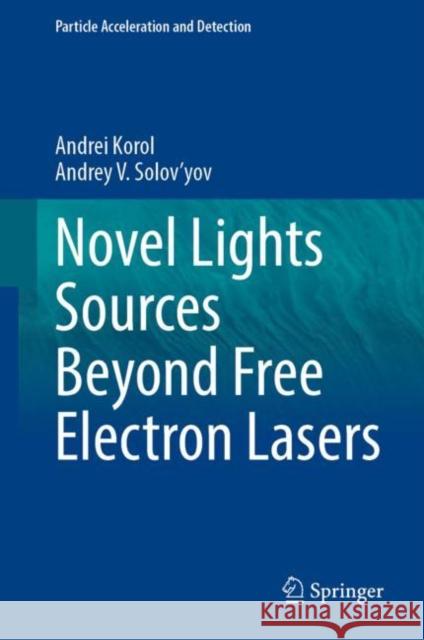 Particle Acceleration and Detection

Andrei Korol
Andrey V. Solov'yov

Novel Lights Sources Beyond Free Electron Lasers

Springer